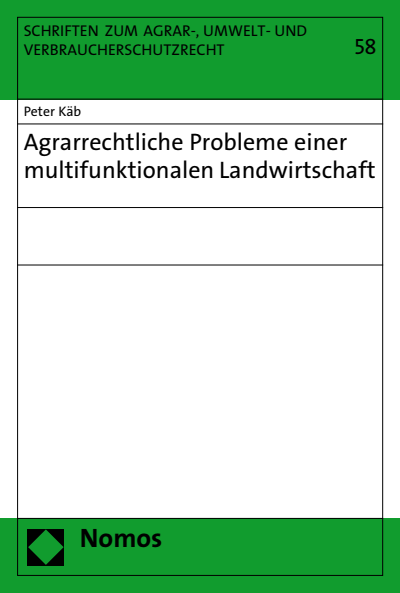 SCHRIFTEN ZUM AGRAR-, UMWELT- UND VERBRAUCHERSCHUTZRECHT

58

Peter Käb

Agrarrechtliche Probleme einer multifunktionalen Landwirtschaft

Nomos